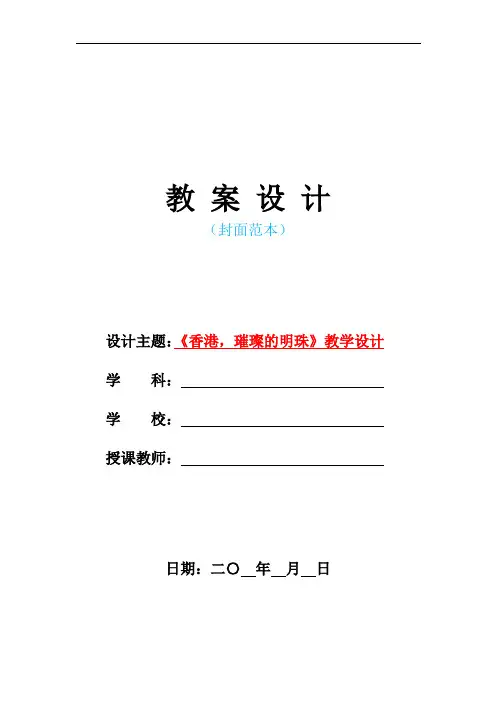 教 案 设 计

（封面范本）

设计主题：《香港，璀璨的明珠》教学设计

学　　科：

学　　校：

授课教师：

日期：二〇__年__月__日